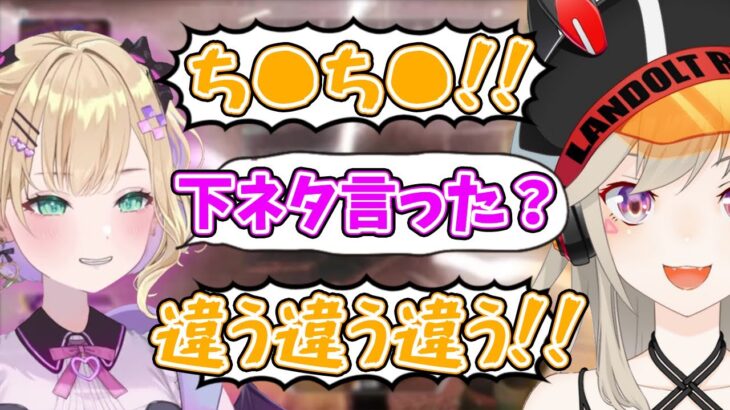 ち●ち●!!

下ネタ言った？

違う違う違う!!

LANDOLT R